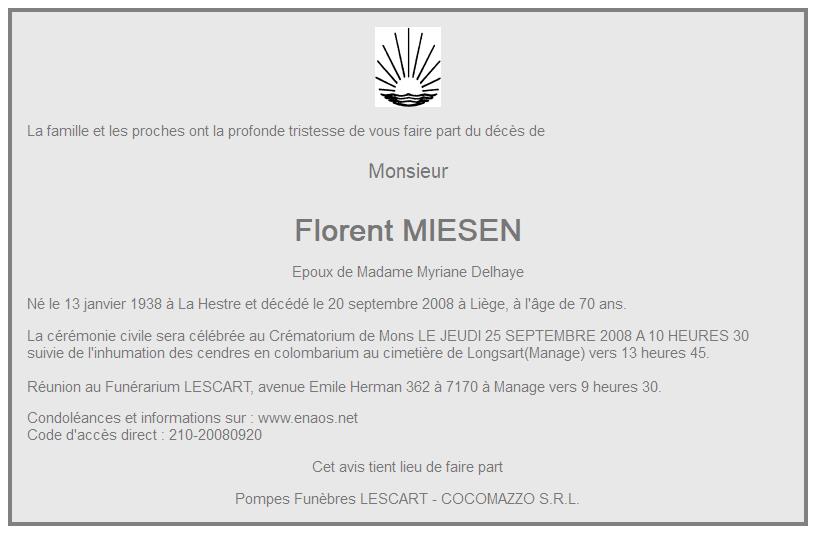 La famille et les proches ont la profonde tristesse de vous faire part du décès de

Monsieur

Florent MIESEN

Epoux de Madame Myriane Delhaye

Né le 13 janvier 1938 à La Hestre et décédé le 20 septembre 2008 à Liège, à l'âge de 70 ans.

La cérémonie civile sera célébrée au Crématorium de Mons LE JEUDI 25 SEPTEMBRE 2008 A 10 HEURES 30 suivie de l'inhumation des cendres en colombarium au cimetière de Longsart(Manage) vers 13 heures 45.

Réunion au Funérarium LESCART, avenue Emile Herman 362 à 7170 à Manage vers 9 heures 30.

Condoléances et informations sur : www.enaos.net
Code d'accès direct : 210-20080920

Cet avis tient lieu de faire part

Pompes Funèbres LESCART - COCOMAZZO S.R.L.